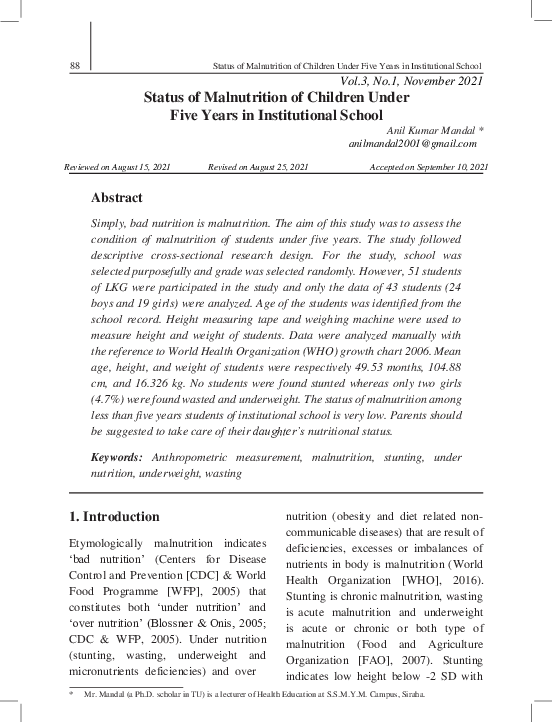 88 Status of Malnutrition of Children Under Five Years in Institutional School

Vol.3, No.1, November 2021

Status of Malnutrition of Children Under Five Years in Institutional School

Anil Kumar Mandal *
anilmandal2001@gmail.com

Reviewed on August 15, 2021 Revised on August 25, 2021 Accepted on September 10, 2021

Abstract

Simply, bad nutrition is malnutrition. The aim of this study was to assess the condition of malnutrition of students under five years. The study followed descriptive cross-sectional research design. For the study, school was selected purposefully and grade was selected randomly. However, 51 students of LKG were participated in the study and only the data of 43 students (24 boys and 19 girls) were analyzed. Age of the students was identified from the school record. Height measuring tape and weighing machine were used to measure height and weight of students. Data were analyzed manually with the reference to World Health Organization (WHO) growth chart 2006. Mean age, height, and weight of students were respectively 49.53 months, 104.88 cm, and 16.326 kg. No students were found stunted whereas only two girls (4.7%) were found wasted and underweight. The status of malnutrition among less than five years students of institutional school is very low. Parents should be suggested to take care of their daughter's nutritional status.

Keywords: Anthropometric measurement, malnutrition, stunting, under nutrition, underweight, wasting

1. Introduction

Etymologically malnutrition indicates 'bad nutrition' (Centers for Disease Control and Prevention [CDC] & World Food Programme [WFP], 2005) that constitutes both 'under nutrition' and 'over nutrition' (Blossner & Onis, 2005; CDC & WFP, 2005). Under nutrition (stunting, wasting, underweight and micronutrients deficiencies) and over nutrition (obesity and diet related non-communicable diseases) that are result of deficiencies, excesses or imbalances of nutrients in body is malnutrition (World Health Organization [WHO], 2016). Stunting is chronic malnutrition, wasting is acute malnutrition and underweight is acute or chronic or both type of malnutrition (Food and Agriculture Organization [FAO], 2007). Stunting indicates low height below -2 SD with

* Mr. Mandal (a Ph.D. scholar in TU) is a lecturer of Health Education at S.S.M.Y.M. Campus, Siraha.